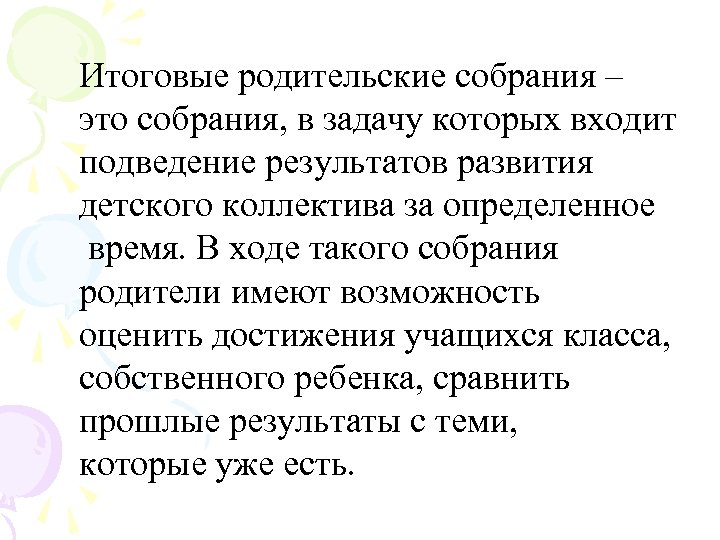 Итоговые родительские собрания – это собрания, в задачу которых входит подведение результатов развития детского коллектива за определенное время. В ходе такого собрания родители имеют возможность оценить достижения учащихся класса, собственного ребенка, сравнить прошлые результаты с теми, которые уже есть.